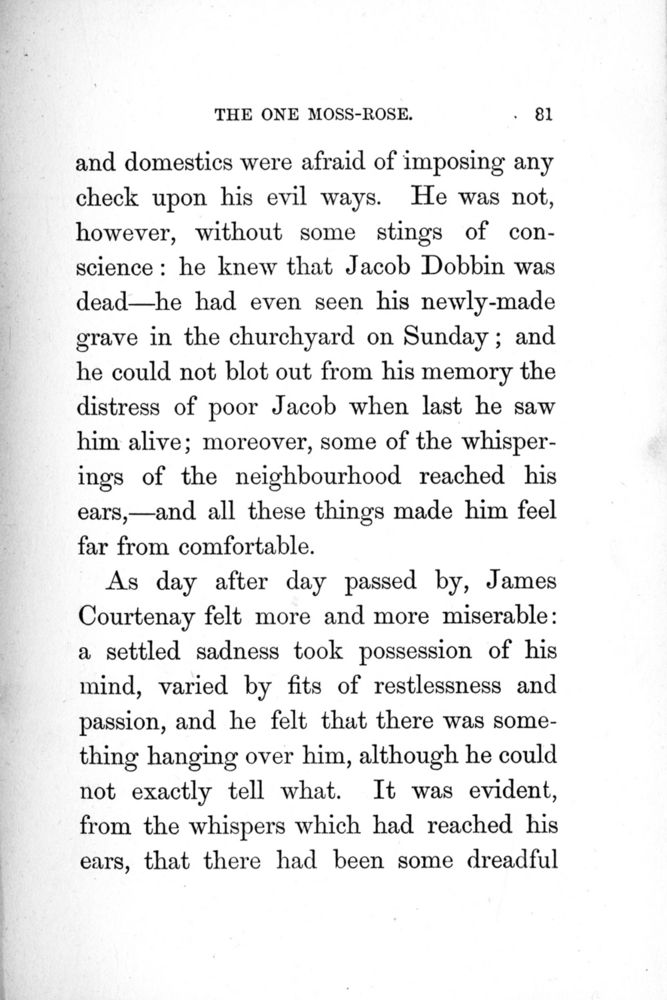 THE ONE MOSS-ROSE. 81

and domestics were afraid of imposing any check upon his evil ways. He was not, however, without some stings of conscience: he knew that Jacob Dobbin was dead—he had even seen his newly-made grave in the churchyard on Sunday; and he could not blot out from his memory the distress of poor Jacob when last he saw him alive; moreover, some of the whisperings of the neighbourhood reached his ears,—and all these things made him feel far from comfortable.

As day after day passed by, James Courtenay felt more and more miserable: a settled sadness took possession of his mind, varied by fits of restlessness and passion, and he felt that there was something hanging over him, although he could not exactly tell what. It was evident, from the whispers which had reached his ears, that there had been some dreadful